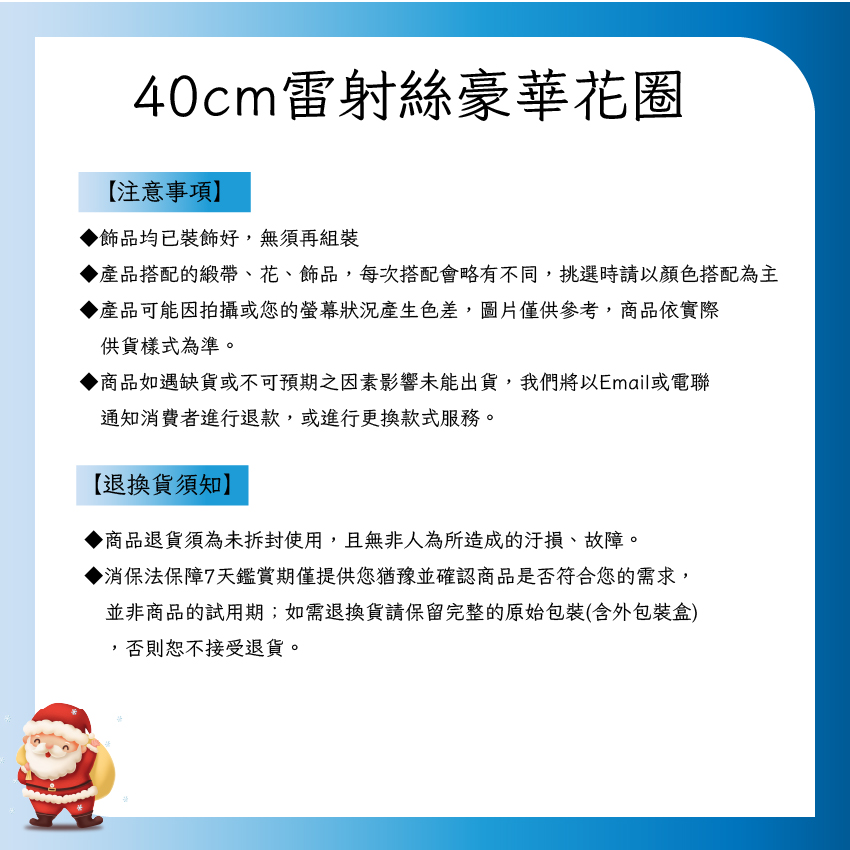 40cm雷射絲豪華花圈

【注意事項】

◆飾品均已裝飾好，無須再組裝

◆產品搭配的緞帶、花、飾品，每次搭配會略有不同，挑選時請以顏色搭配為主

◆產品可能因拍攝或您的螢幕狀況產生色差，圖片僅供參考，商品依實際供貨樣式為準。

◆商品如遇缺貨或不可預期之因素影響未能出貨，我們將以Email或電聯通知消費者進行退款，或進行更換款式服務。

【退換貨須知】

◆商品退貨須為未拆封使用，且無非人為所造成的汙損、故障。

◆消保法保障7天鑑賞期僅提供您猶豫並確認商品是否符合您的需求，並非商品的試用期；如需退換貨請保留完整的原始包裝(含外包裝盒)，否則恕不接受退貨。